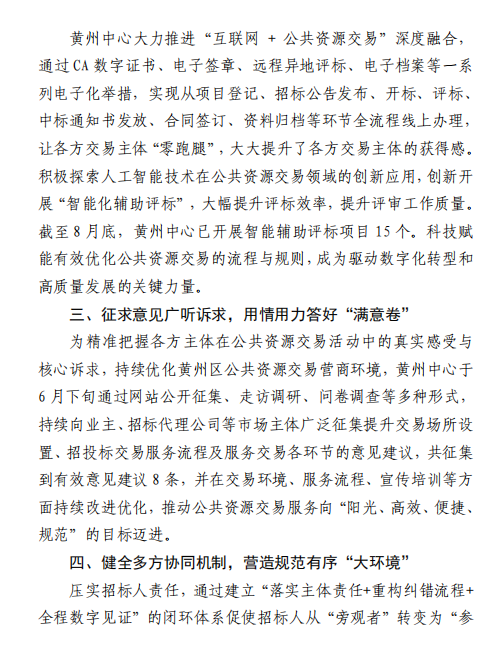 黄州中心大力推进“互联网 + 公共资源交易”深度融合，通过CA数字证书、电子签章、远程异地评标、电子档案等一系列电子化举措，实现从项目登记、招标公告发布、开标、评标、中标通知书发放、合同签订、资料归档等环节全流程线上办理，让各方交易主体“零跑腿”，大大提升了各方交易主体的获得感。积极探索人工智能技术在公共资源交易领域的创新应用，创新开展“智能化辅助评标”，大幅提升评标效率，提升评审工作质量。截至8月底，黄州中心已开展智能辅助评标项目15个。科技赋能有效优化公共资源交易的流程与规则，成为驱动数字化转型和高质量发展的关键力量。

三、征求意见广听诉求，用情用力答好“满意卷”

为精准把握各方主体在公共资源交易活动中的真实感受与核心诉求，持续优化黄州区公共资源交易营商环境，黄州中心于6月下旬通过网站公开征集、走访调研、问卷调查等多种形式，持续向业主、招标代理公司等市场主体广泛征集提升交易场所设置、招投标交易服务流程及服务交易各环节的意见建议，共征集到有效意见建议8条，并在交易环境、服务流程、宣传培训等方面持续改进优化，推动公共资源交易服务向“阳光、高效、便捷、规范”的目标迈进。

四、健全多方协同机制，营造规范有序“大环境”

压实招标人责任，通过建立“落实主体责任+重构纠错流程+全程数字见证”的闭环体系促使招标人从“旁观者”转变为“参